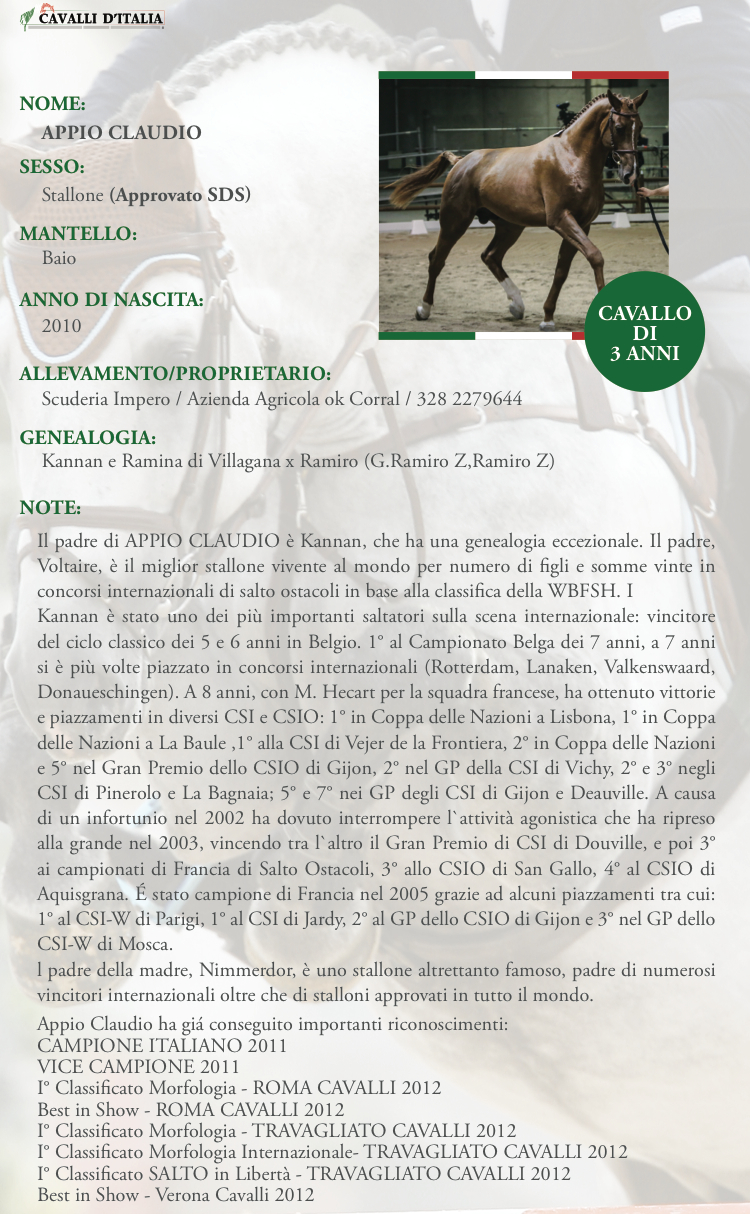 CAVALLI D'ITALIA

NOME:
APPIO CLAUDIO

SESSO:
Stallone (Approvato SDS)

MANTELLO:
Baio

ANNO DI NASCITA:
2010

CAVALLO DI 3 ANNI

ALLEVAMENTO/PROPRIETARIO:
Scuderia Impero / Azienda Agricola ok Corral / 328 2279644

GENEALOGIA:
Kannan e Ramina di Villagana x Ramiro (G.Ramiro Z,Ramiro Z)

NOTE:
Il padre di APPIO CLAUDIO è Kannan, che ha una genealogia eccezionale. Il padre, Voltaire, è il miglior stallone vivente al mondo per numero di figli e somme vinte in concorsi internazionali di salto ostacoli in base alla classifica della WBFSH. I
Kannan è stato uno dei più importanti saltatori sulla scena internazionale: vincitore del ciclo classico dei 5 e 6 anni in Belgio. 1° al Campionato Belga dei 7 anni, a 7 anni si è più volte piazzato in concorsi internazionali (Rotterdam, Lanaken, Valkenswaard, Donaueschingen). A 8 anni, con M. Hecart per la squadra francese, ha ottenuto vittorie e piazzamenti in diversi CSI e CSIO: 1° in Coppa delle Nazioni a Lisbona, 1° in Coppa delle Nazioni a La Baule ,1° alla CSI di Vejer de la Frontiera, 2° in Coppa delle Nazioni e 5° nel Gran Premio dello CSIO di Gijon, 2° nel GP della CSI di Vichy, 2° e 3° negli CSI di Pinerolo e La Bagnaia; 5° e 7° nei GP degli CSI di Gijon e Deauville. A causa di un infortunio nel 2002 ha dovuto interrompere l`attività agonistica che ha ripreso alla grande nel 2003, vincendo tra l`altro il Gran Premio di CSI di Douville, e poi 3° ai campionati di Francia di Salto Ostacoli, 3° allo CSIO di San Gallo, 4° al CSIO di Aquisgrana. É stato campione di Francia nel 2005 grazie ad alcuni piazzamenti tra cui: 1° al CSI-W di Parigi, 1° al CSI di Jardy, 2° al GP dello CSIO di Gijon e 3° nel GP dello CSI-W di Mosca.
l padre della madre, Nimmerdor, è uno stallone altrettanto famoso, padre di numerosi vincitori internazionali oltre che di stalloni approvati in tutto il mondo.

Appio Claudio ha giá conseguito importanti riconoscimenti:
CAMPIONE ITALIANO 2011
VICE CAMPIONE 2011
I° Classificato Morfologia - ROMA CAVALLI 2012
Best in Show - ROMA CAVALLI 2012
I° Classificato Morfologia - TRAVAGLIATO CAVALLI 2012
I° Classificato Morfologia Internazionale- TRAVAGLIATO CAVALLI 2012
I° Classificato SALTO in Libertà - TRAVAGLIATO CAVALLI 2012
Best in Show - Verona Cavalli 2012